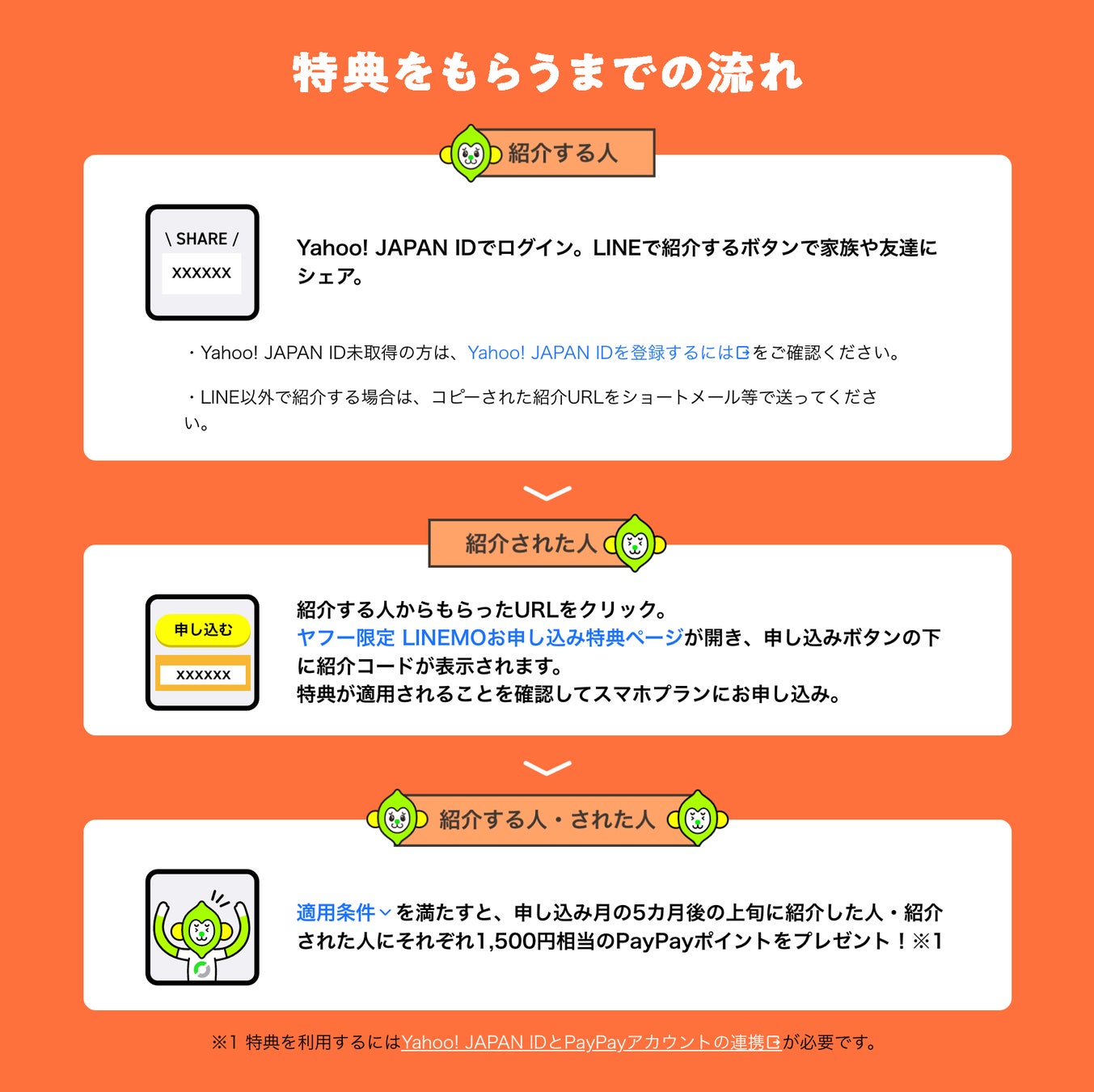 特典をもらうまでの流れ

紹介する人

\ SHARE /
XXXXXX

Yahoo! JAPAN IDでログイン。LINEで紹介するボタンで家族や友達にシェア。

・Yahoo! JAPAN ID未取得の方は、Yahoo! JAPAN IDを登録するにはをご確認ください。

・LINE以外で紹介する場合は、コピーされた紹介URLをショートメール等で送ってください。

紹介された人

申し込む
XXXXXX

紹介する人からもらったURLをクリック。
ヤフー限定 LINEMOお申し込み特典ページが開き、申し込みボタンの下に紹介コードが表示されます。
特典が適用されることを確認してスマホプランにお申し込み。

紹介する人・された人

適用条件を満たすと、申し込み月の5カ月後の上旬に紹介した人・紹介された人にそれぞれ1,500円相当のPayPayポイントをプレゼント！※1

※1 特典を利用するにはYahoo! JAPAN IDとPayPayアカウントの連携が必要です。